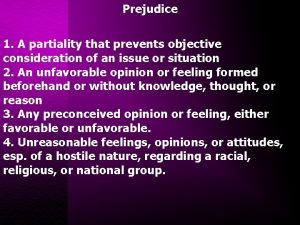 Prejudice

1. A partiality that prevents objective consideration of an issue or situation
2. An unfavorable opinion or feeling formed beforehand or without knowledge, thought, or reason
3. Any preconceived opinion or feeling, either favorable or unfavorable.
4. Unreasonable feelings, opinions, or attitudes, esp. of a hostile nature, regarding a racial, religious, or national group.